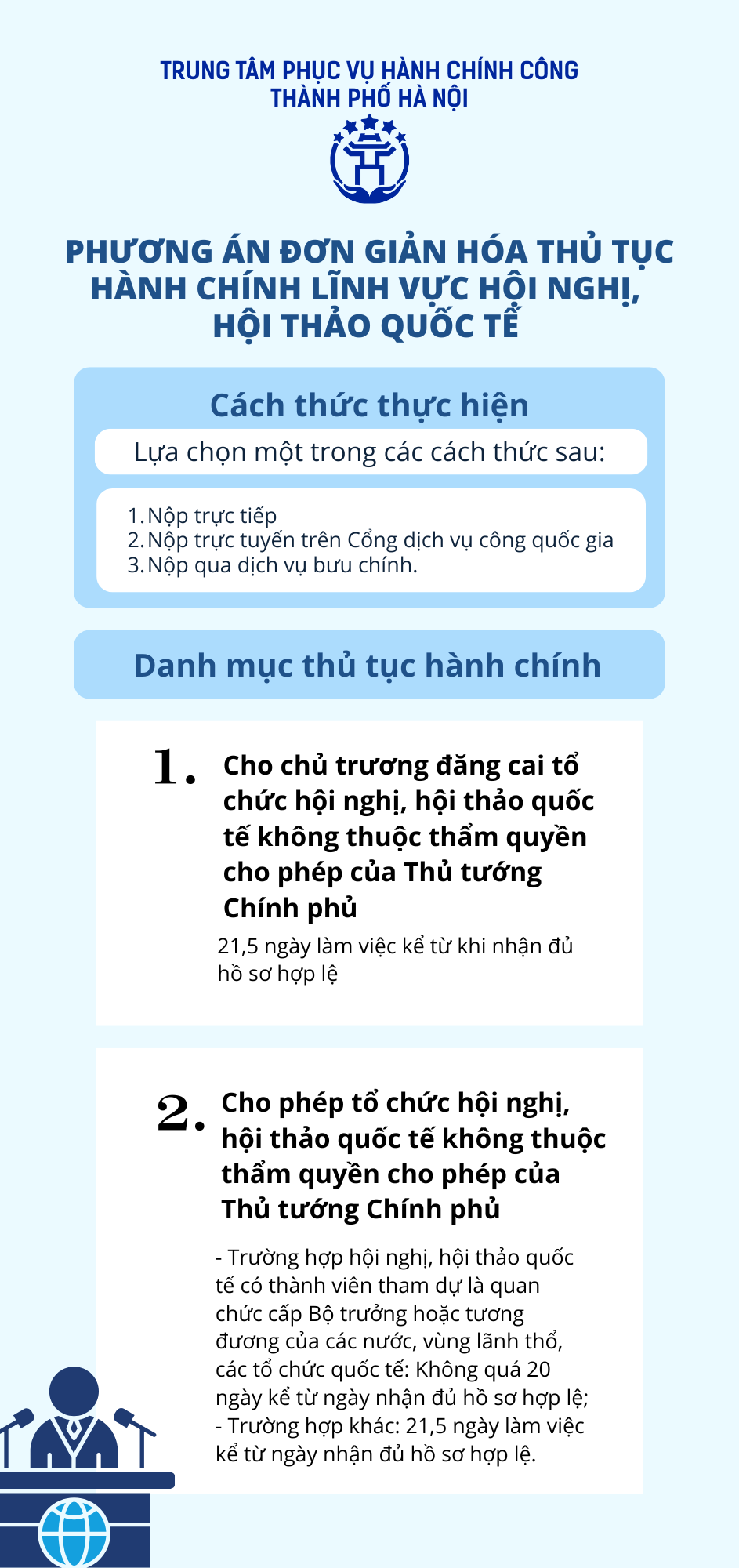 TRUNG TÂM PHỤC VỤ HÀNH CHÍNH CÔNG
THÀNH PHỐ HÀ NỘI

PHƯƠNG ÁN ĐƠN GIẢN HÓA THỦ TỤC HÀNH CHÍNH LĨNH VỰC HỘI NGHỊ, HỘI THẢO QUỐC TẾ

Cách thức thực hiện

Lựa chọn một trong các cách thức sau:

1. Nộp trực tiếp
2. Nộp trực tuyến trên Cổng dịch vụ công quốc gia
3. Nộp qua dịch vụ bưu chính.

Danh mục thủ tục hành chính

1. Cho chủ trương đăng cai tổ chức hội nghị, hội thảo quốc tế không thuộc thẩm quyền cho phép của Thủ tướng Chính phủ

21,5 ngày làm việc kể từ khi nhận đủ hồ sơ hợp lệ

2. Cho phép tổ chức hội nghị, hội thảo quốc tế không thuộc thẩm quyền cho phép của Thủ tướng Chính phủ

- Trường hợp hội nghị, hội thảo quốc tế có thành viên tham dự là quan chức cấp Bộ trưởng hoặc tương đương của các nước, vùng lãnh thổ, các tổ chức quốc tế: Không quá 20 ngày kể từ ngày nhận đủ hồ sơ hợp lệ;
- Trường hợp khác: 21,5 ngày làm việc kể từ ngày nhận đủ hồ sơ hợp lệ.